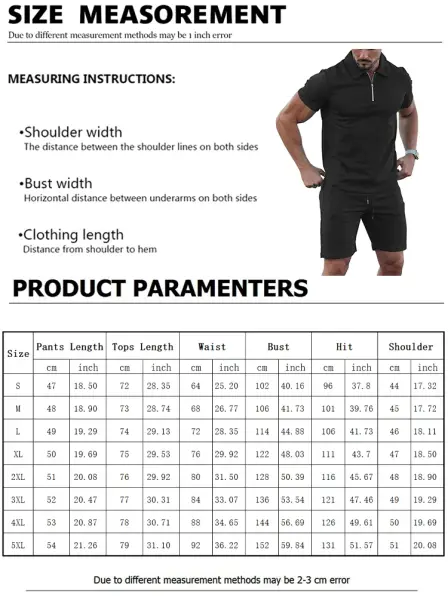 SIZE MEASOREMENT

Due to different measurement methods may be 1 inch error

MEASURING INSTRUCTIONS:

•Shoulder width
The distance between the shoulder lines on both sides

•Bust width
Horizontal distance between underarms on both sides

•Clothing length
Distance from shoulder to hem

PRODUCT PARAMENTERS

| Size | Pants Length | | Tops Length | | Waist | | Bust | | Hit | | Shoulder | |
|---|---|---|---|---|---|---|---|---|---|---|---|---|
| | cm | inch | cm | inch | cm | inch | cm | inch | cm | inch | cm | inch |
| S | 47 | 18.50 | 72 | 28.35 | 64 | 25.20 | 102 | 40.16 | 96 | 37.8 | 44 | 17.32 |
| M | 48 | 18.90 | 73 | 28.74 | 68 | 26.77 | 106 | 41.73 | 101 | 39.76 | 45 | 17.72 |
| L | 49 | 19.29 | 74 | 29.13 | 72 | 28.35 | 114 | 44.88 | 106 | 41.73 | 46 | 18.11 |
| XL | 50 | 19.69 | 75 | 29.53 | 76 | 29.92 | 122 | 48.03 | 111 | 43.7 | 47 | 18.50 |
| 2XL | 51 | 20.08 | 76 | 29.92 | 80 | 31.50 | 128 | 50.39 | 116 | 45.67 | 48 | 18.90 |
| 3XL | 52 | 20.47 | 77 | 30.31 | 84 | 33.07 | 136 | 53.54 | 121 | 47.46 | 49 | 19.29 |
| 4XL | 53 | 20.87 | 78 | 30.71 | 88 | 34.65 | 144 | 56.69 | 126 | 49.61 | 50 | 19.69 |
| 5XL | 54 | 21.26 | 79 | 31.10 | 92 | 36.22 | 152 | 59.84 | 131 | 51.57 | 51 | 20.08 |

Due to different measurement methods may be 2-3 cm error